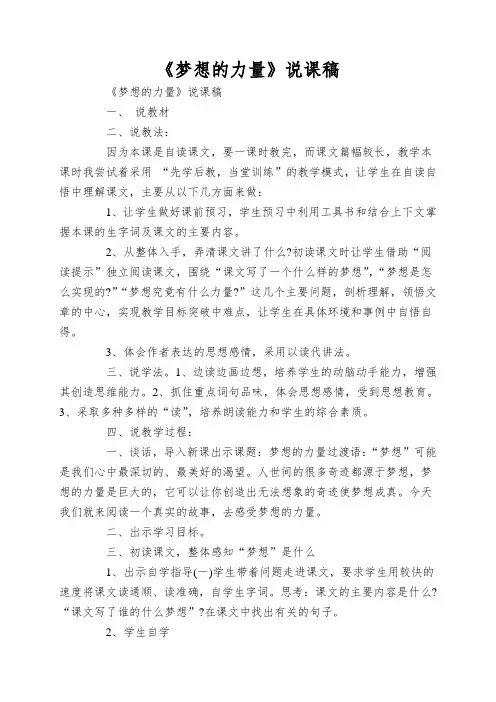 《梦想的力量》说课稿

《梦想的力量》说课稿

一、 说教材

二、说教法：

因为本课是自读课文，要一课时教完，而课文篇幅较长，教学本课时我尝试着采用 “先学后教，当堂训练”的教学模式，让学生在自读自悟中理解课文，主要从以下几方面来做：

1、让学生做好课前预习，学生预习中利用工具书和结合上下文掌握本课的生字词及课文的主要内容。

2、从整体入手，弄清课文讲了什么?初读课文时让学生借助“阅读提示”独立阅读课文，围绕“课文写了一个什么样的梦想”，“梦想是怎么实现的?”“梦想究竟有什么力量?”这几个主要问题，剖析理解，领悟文章的中心，实现教学目标突破中难点，让学生在具体环境和事例中自悟自得。

3、体会作者表达的思想感情，采用以读代讲法。

三、说学法。1、边读边画边想，培养学生的动脑动手能力，增强其创造思维能力。2、抓住重点词句品味，体会思想感情，受到思想教育。3、采取多种多样的“读”，培养朗读能力和学生的综合素质。

四、说教学过程：

一、谈话，导入新课出示课题：梦想的力量过渡语：“梦想”可能是我们心中最深切的、最美好的渴望。人世间的很多奇迹都源于梦想，梦想的力量是巨大的，它可以让你创造出无法想象的奇迹使梦想成真。今天我们就来阅读一个真实的故事，去感受梦想的力量。

二、出示学习目标。

三、初读课文，整体感知“梦想”是什么

1、出示自学指导(一)学生带着问题走进课文，要求学生用较快的速度将课文读通顺、读准确，自学生字词。思考：课文的主要内容是什么?“课文写了谁的什么梦想”?在课文中找出有关的句子。

2、学生自学